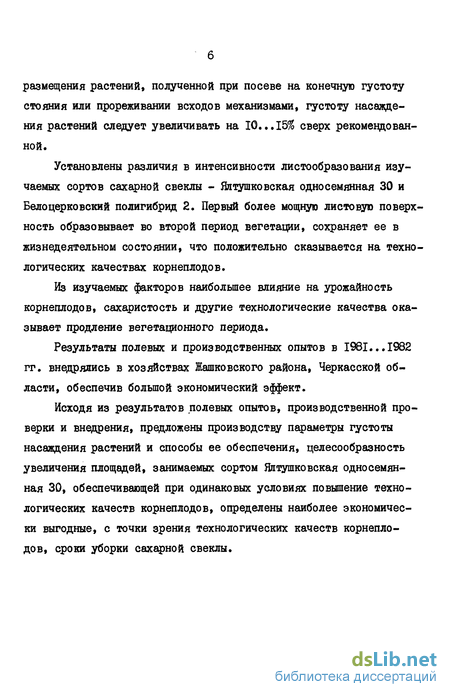 6

размещения растений, полученной при посеве на конечную густоту стояния или прореживании всходов механизмами, густоту насаждения растений следует увеличивать на 10...15% сверх рекомендованной.

Установлены различия в интенсивности листообразования изучаемых сортов сахарной свеклы - Ялтушковская односемянная 30 и Белоцерковский полигибрид 2. Первый более мощную листовую поверхность образовывает во второй период вегетации, сохраняет ее в жизнедеятельном состоянии, что положительно сказывается на технологических качествах корнеплодов.

Из изучаемых факторов наибольшее влияние на урожайность корнеплодов, сахаристость и другие технологические качества оказывает продление вегетационного периода.

Результаты полевых и производственных опытов в 1981...1982 гг. внедрялись в хозяйствах Жашковского района, Черкасской области, обеспечив большой экономический эффект.

Исходя из результатов полевых опытов, производственной проверки и внедрения, предложены производству параметры густоты насаждения растений и способы ее обеспечения, целесообразность увеличения площадей, занимаемых сортом Ялтушковская односемянная 30, обеспечивающей при одинаковых условиях повышение технологических качеств корнеплодов, определены наиболее экономически выгодные, с точки зрения технологических качеств корнеплодов, сроки уборки сахарной свеклы.

dsLib.net
библиотека диссертаций